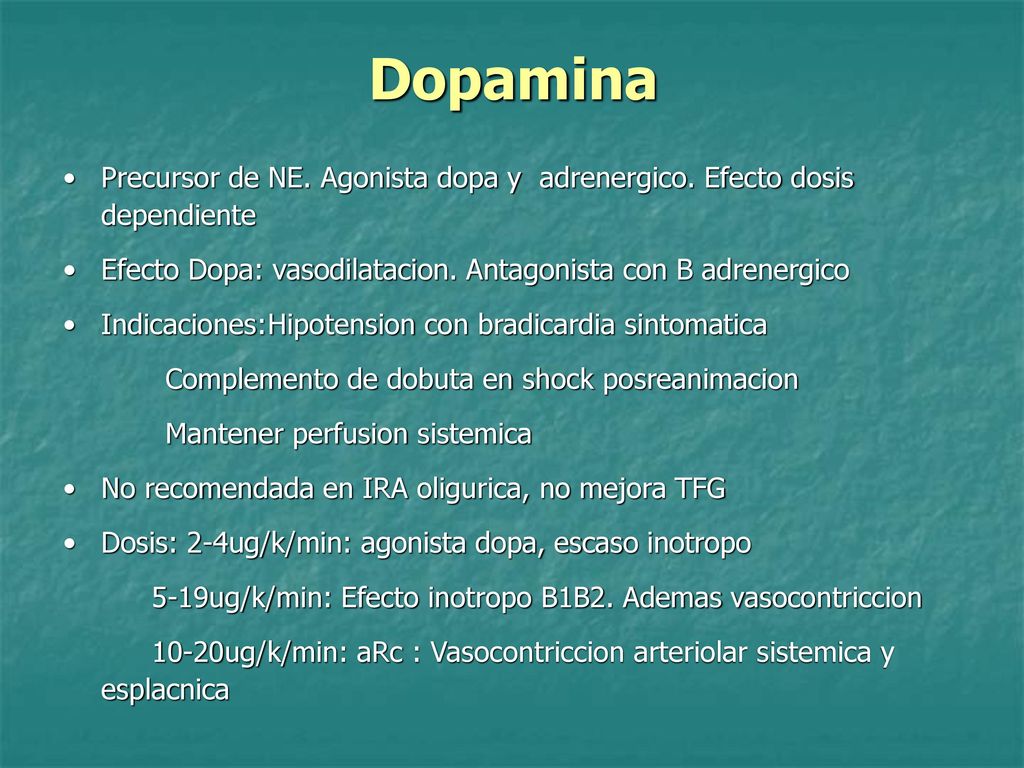 Dopamina

• Precursor de NE. Agonista dopa y adrenergico. Efecto dosis dependiente

• Efecto Dopa: vasodilatacion. Antagonista con B adrenergico

• Indicaciones:Hipotension con bradicardia sintomatica

Complemento de dobuta en shock posreanimacion

Mantener perfusion sistemica

• No recomendada en IRA oligurica, no mejora TFG

• Dosis: 2-4ug/k/min: agonista dopa, escaso inotropo

5-19ug/k/min: Efecto inotropo B1B2. Ademas vasocontriccion

10-20ug/k/min: aRc : Vasocontriccion arteriolar sistemica y esplacnica